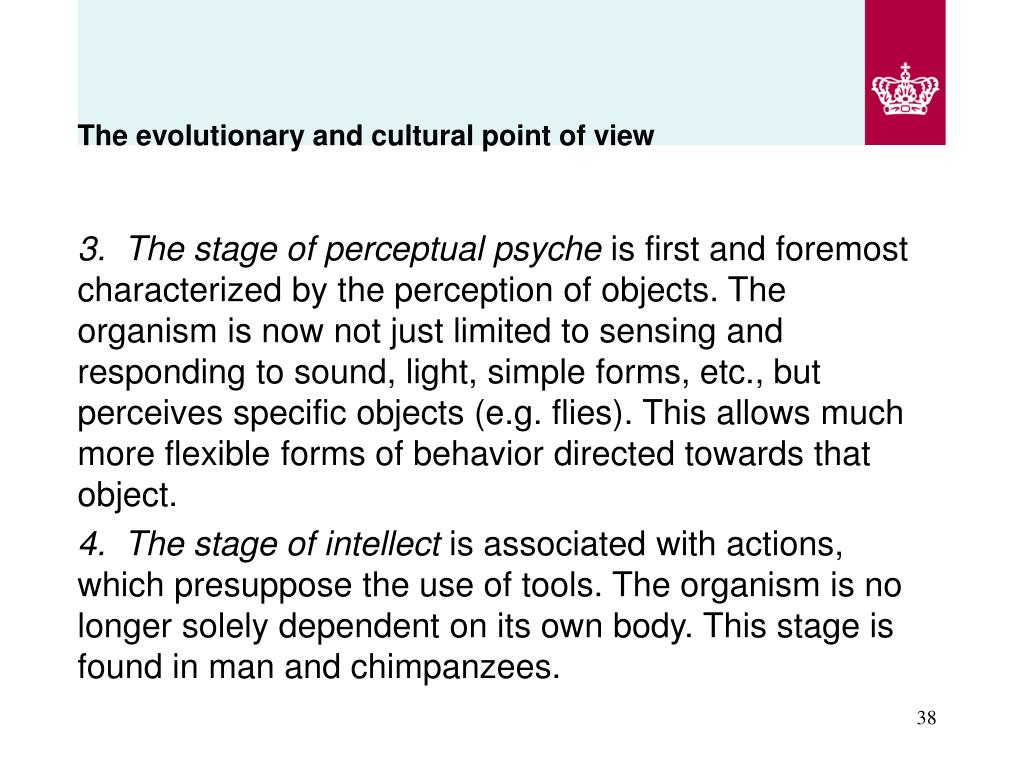 The evolutionary and cultural point of view

3. The stage of perceptual psyche is first and foremost characterized by the perception of objects. The organism is now not just limited to sensing and responding to sound, light, simple forms, etc., but perceives specific objects (e.g. flies). This allows much more flexible forms of behavior directed towards that object.

4. The stage of intellect is associated with actions, which presuppose the use of tools. The organism is no longer solely dependent on its own body. This stage is found in man and chimpanzees.

38